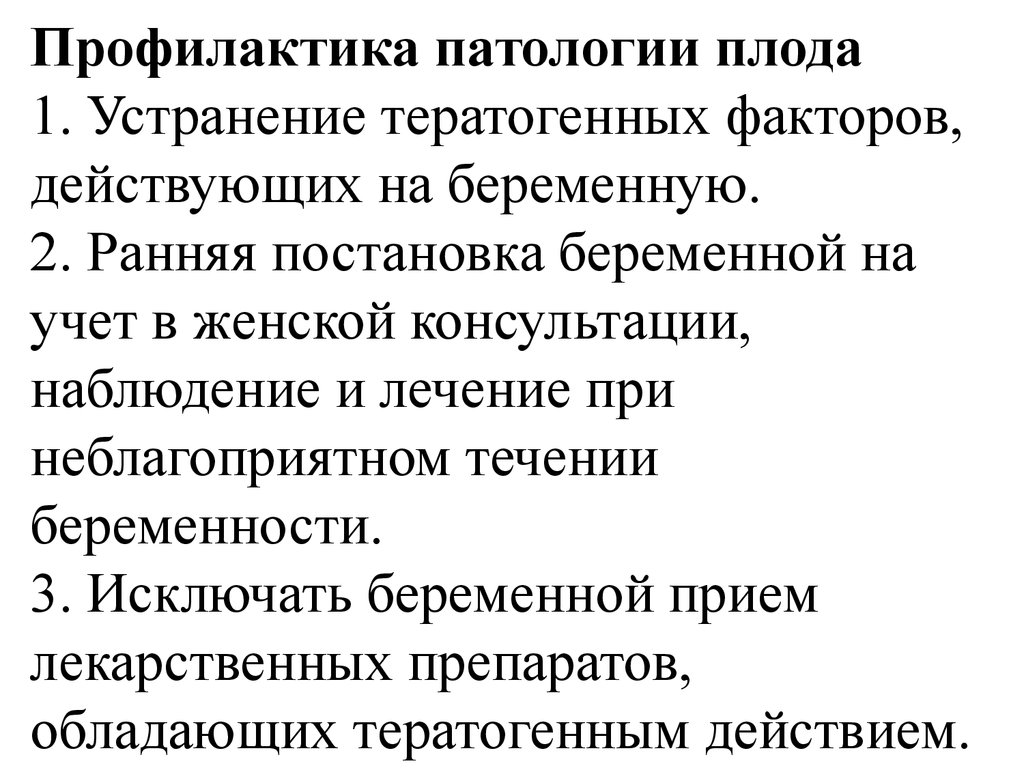 Профилактика патологии плода
1. Устранение тератогенных факторов, действующих на беременную.
2. Ранняя постановка беременной на учет в женской консультации, наблюдение и лечение при неблагоприятном течении беременности.
3. Исключать беременной прием лекарственных препаратов, обладающих тератогенным действием.